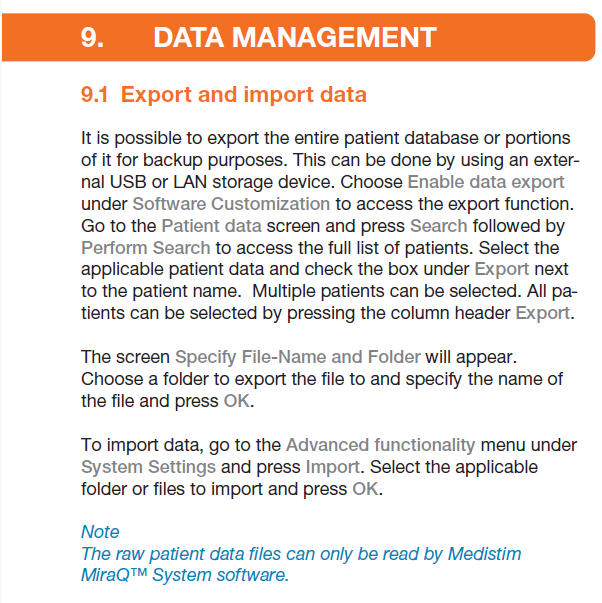 9. DATA MANAGEMENT

9.1 Export and import data

It is possible to export the entire patient database or portions of it for backup purposes. This can be done by using an external USB or LAN storage device. Choose Enable data export under Software Customization to access the export function. Go to the Patient data screen and press Search followed by Perform Search to access the full list of patients. Select the applicable patient data and check the box under Export next to the patient name.  Multiple patients can be selected. All patients can be selected by pressing the column header Export.

The screen Specify File-Name and Folder will appear. Choose a folder to export the file to and specify the name of the file and press OK.

To import data, go to the Advanced functionality menu under System Settings and press Import. Select the applicable folder or files to import and press OK.

Note
The raw patient data files can only be read by Medistim MiraQ™ System software.